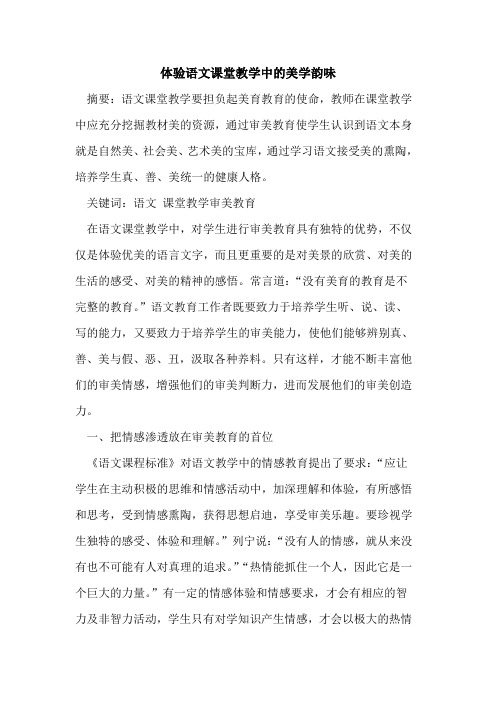 体验语文课堂教学中的美学韵味

摘要：语文课堂教学要担负起美育教育的使命，教师在课堂教学中应充分挖掘教材美的资源，通过审美教育使学生认识到语文本身就是自然美、社会美、艺术美的宝库，通过学习语文接受美的熏陶，培养学生真、善、美统一的健康人格。

关键词：语文 课堂教学审美教育

在语文课堂教学中，对学生进行审美教育具有独特的优势，不仅仅是体验优美的语言文字，而且更重要的是对美景的欣赏、对美的生活的感受、对美的精神的感悟。常言道：“没有美育的教育是不完整的教育。”语文教育工作者既要致力于培养学生听、说、读、写的能力，又要致力于培养学生的审美能力，使他们能够辨别真、善、美与假、恶、丑，汲取各种养料。只有这样，才能不断丰富他们的审美情感，增强他们的审美判断力，进而发展他们的审美创造力。

一、把情感渗透放在审美教育的首位

《语文课程标准》对语文教学中的情感教育提出了要求：“应让学生在主动积极的思维和情感活动中，加深理解和体验，有所感悟和思考，受到情感熏陶，获得思想启迪，享受审美乐趣。要珍视学生独特的感受、体验和理解。”列宁说：“没有人的情感，就从来没有也不可能有人对真理的追求。”“热情能抓住一个人，因此它是一个巨大的力量。”有一定的情感体验和情感要求，才会有相应的智力及非智力活动，学生只有对学知识产生情感，才会以极大的热情